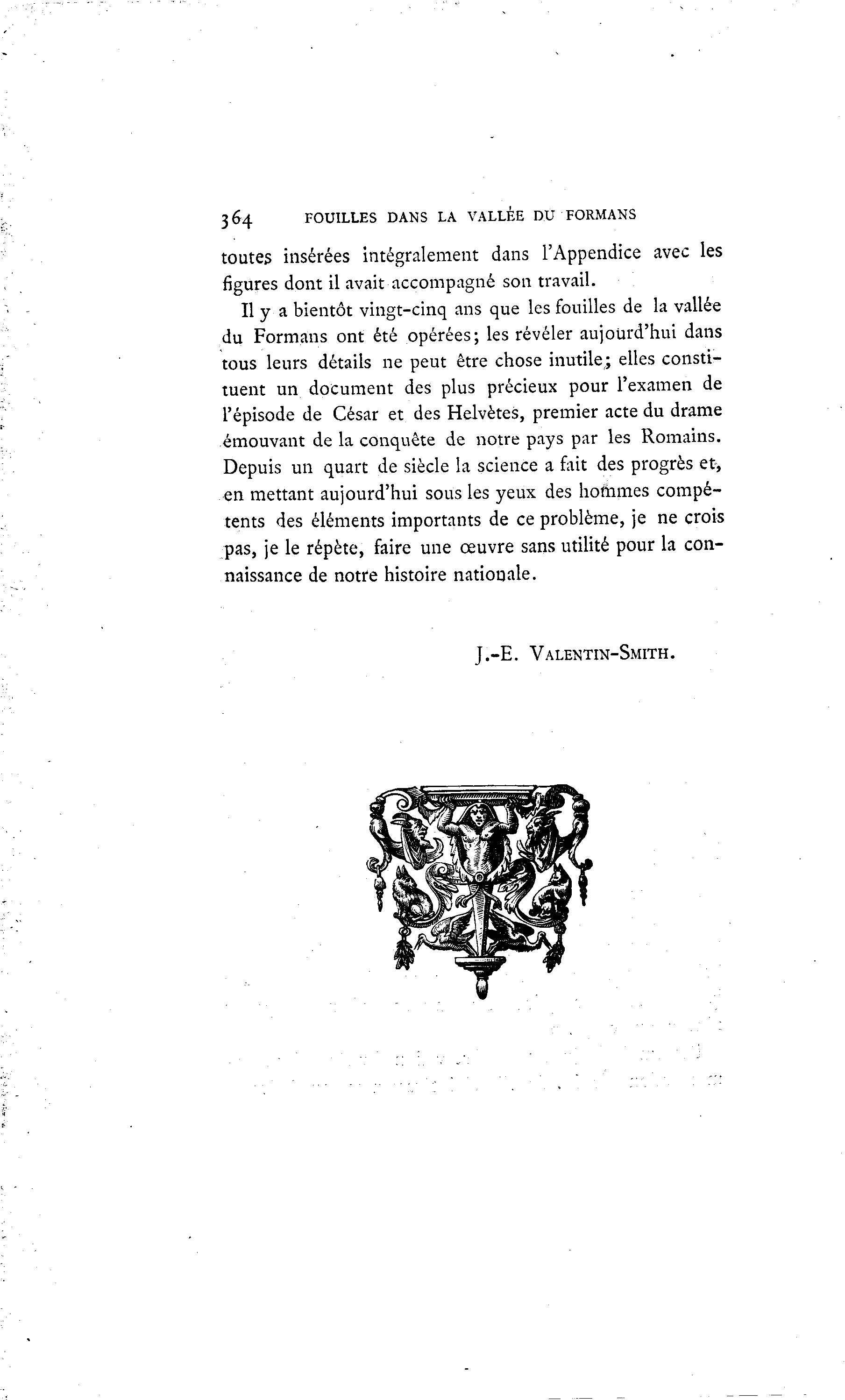 364 FOUILLES DANS LA VALLÉE DU FORMANS

toutes insérées intégralement dans l'Appendice avec les figures dont il avait accompagné son travail.

Il y a bientôt vingt-cinq ans que les fouilles de la vallée du Formans ont été opérées; les révéler aujourd'hui dans tous leurs détails ne peut être chose inutile; elles constituent un document des plus précieux pour l'examen de l'épisode de César et des Helvètes, premier acte du drame émouvant de la conquête de notre pays par les Romains. Depuis un quart de siècle la science a fait des progrès et, en mettant aujourd'hui sous les yeux des hommes compétents des éléments importants de ce problème, je ne crois pas, je le répète, faire une œuvre sans utilité pour la connaissance de notre histoire nationale.

J.-E. VALENTIN-SMITH.